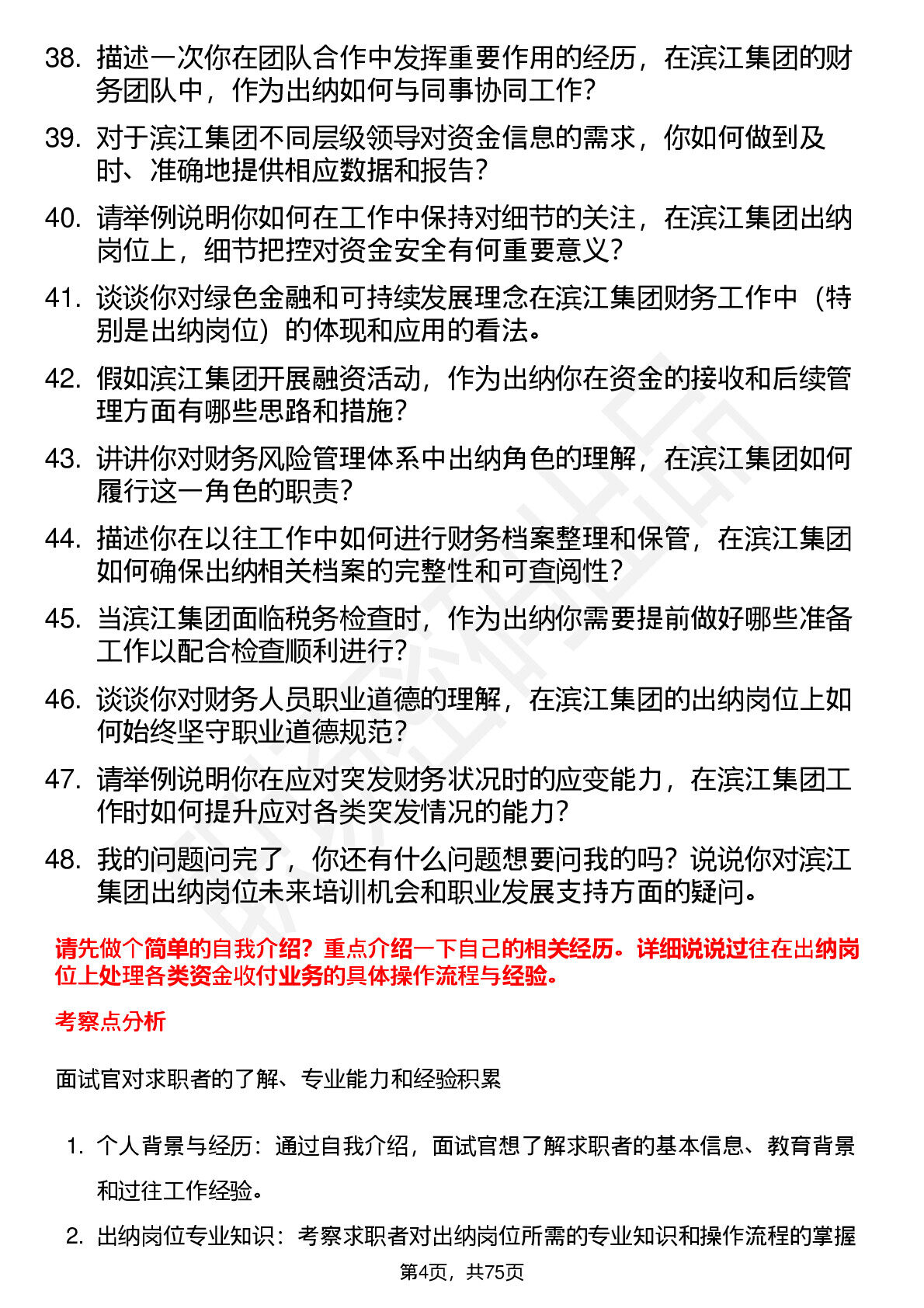 38. 描述一次你在团队合作中发挥重要作用的经历，在滨江集团的财务团队中，作为出纳如何与同事协同工作？

39. 对于滨江集团不同层级领导对资金信息的需求，你如何做到及时、准确地提供相应数据和报告？

40. 请举例说明你如何在工作中保持对细节的关注，在滨江集团出纳岗位上，细节把控对资金安全有何重要意义？

41. 谈谈你对绿色金融和可持续发展理念在滨江集团财务工作中（特别是出纳岗位）的体现和应用的看法。

42. 假如滨江集团开展融资活动，作为出纳你在资金的接收和后续管理方面有哪些思路和措施？

43. 讲讲你对财务风险管理体系中出纳角色的理解，在滨江集团如何履行这一角色的职责？

44. 描述你在以往工作中如何进行财务档案整理和保管，在滨江集团如何确保出纳相关档案的完整性和可查阅性？

45. 当滨江集团面临税务检查时，作为出纳你需要提前做好哪些准备工作以配合检查顺利进行？

46. 谈谈你对财务人员职业道德的理解，在滨江集团的出纳岗位上如何始终坚守职业道德规范？

47. 请举例说明你在应对突发财务状况时的应变能力，在滨江集团工作时如何提升应对各类突发情况的能力？

48. 我的问题问完了，你还有什么问题想要问我的吗？说说你对滨江集团出纳岗位未来培训机会和职业发展支持方面的疑问。

请先做个简单的自我介绍？重点介绍一下自己的相关经历。详细说说过往在出纳岗位上处理各类资金收付业务的具体操作流程与经验。

考察点分析

面试官对求职者的了解、专业能力和经验积累

1. 个人背景与经历：通过自我介绍，面试官想了解求职者的基本信息、教育背景和过往工作经验。

2. 出纳岗位专业知识：考察求职者对出纳岗位所需的专业知识和操作流程的掌握

第4页，共75页